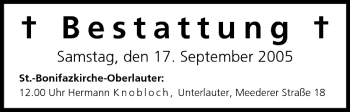 † Bestattung †

Samstag, den 17. September 2005

St.-Bonifazkirche-Oberlauter:

12.00 Uhr Hermann Knobloch, Unterlauter, Meederer Straße 18